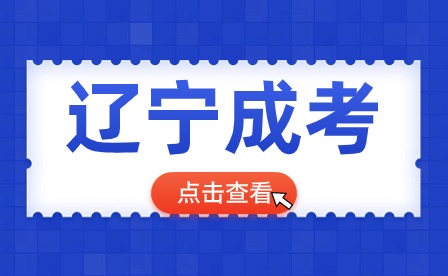 辽宁成考

点击查看